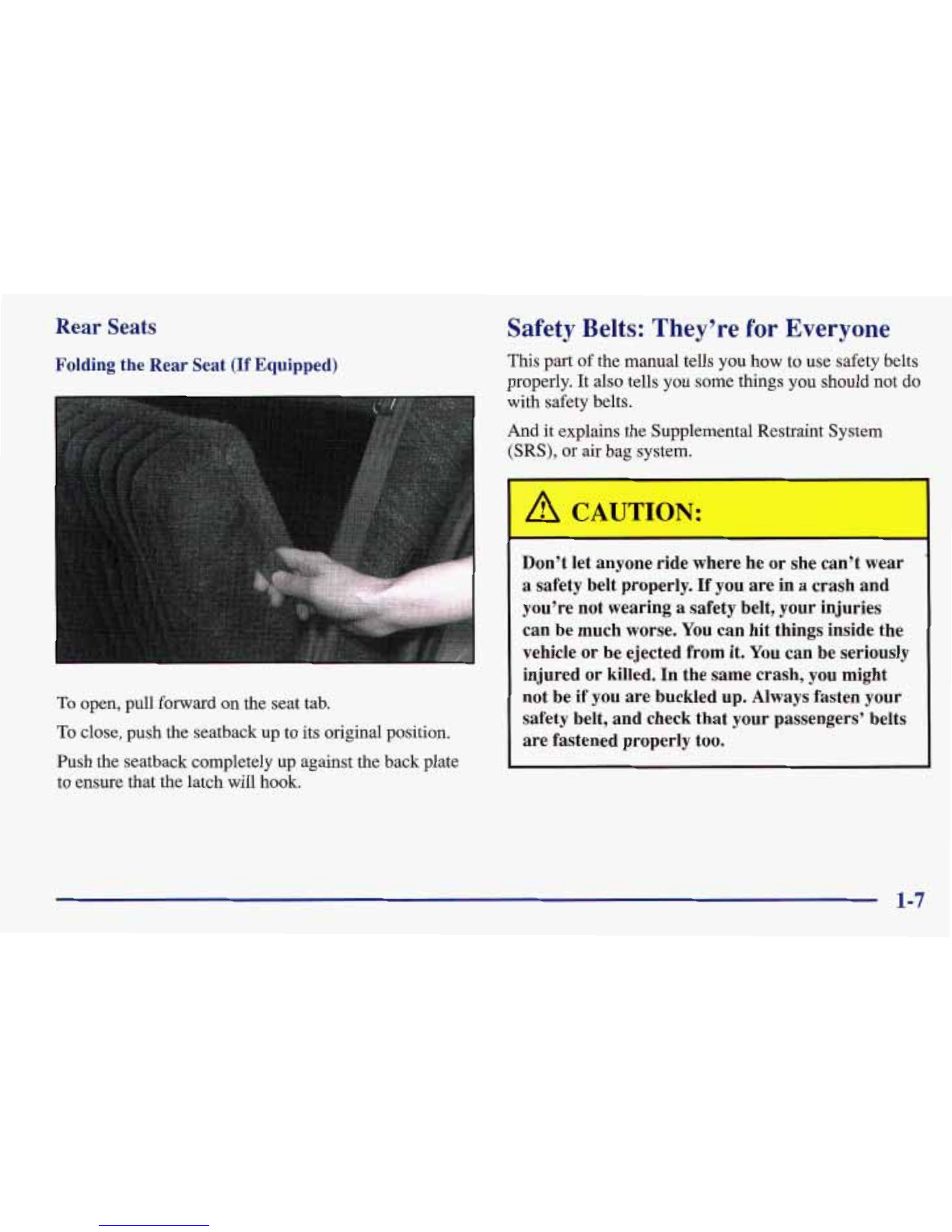 Rear Seats

Folding the Rear Seat (If Equipped)

To open, pull forward on the seat tab.

To close, push the seatback up to its original position.

Push the seatback completely up against the back plate to ensure that the latch will hook.

Safety Belts: They're for Everyone

This part of the manual tells you how to use safety belts properly. It also tells you some things you should not do with safety belts.

And it explains the Supplemental Restraint System (SRS), or air bag system.

CAUTION:

Don't let anyone ride where he or she can't wear a safety belt properly. If you are in a crash and you're not wearing a safety belt, your injuries can be much worse. You can hit things inside the vehicle or be ejected from it. You can be seriously injured or killed. In the same crash, you might not be if you are buckled up. Always fasten your safety belt, and check that your passengers' belts are fastened properly too.

1-7